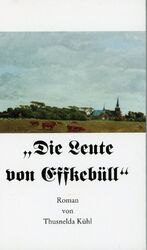 „Die Leute von Effkebüll“

Roman
von
Thusnelda Kühl